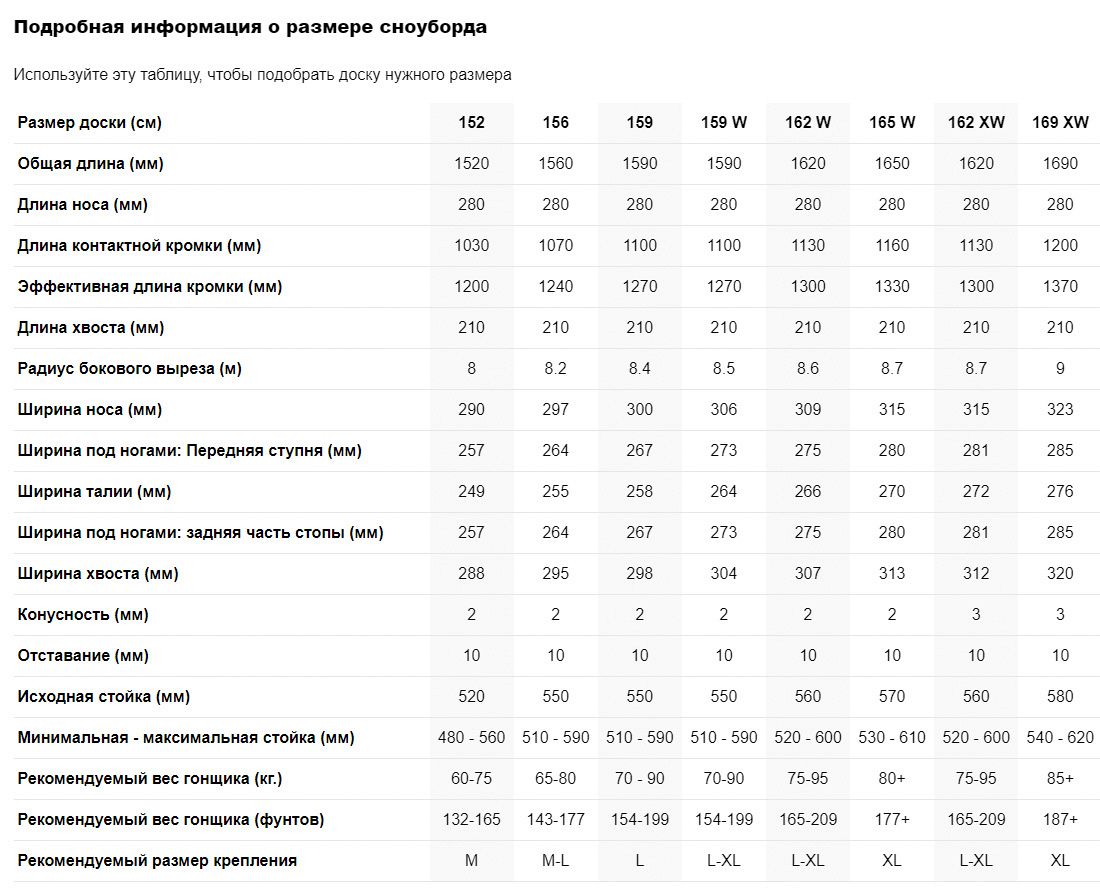 Подробная информация о размере сноуборда

Используйте эту таблицу, чтобы подобрать доску нужного размера

| Размер доски (см) | 152 | 156 | 159 | 159 W | 162 W | 165 W | 162 XW | 169 XW |
|---|---|---|---|---|---|---|---|---|
| Общая длина (мм) | 1520 | 1560 | 1590 | 1590 | 1620 | 1650 | 1620 | 1690 |
| Длина носа (мм) | 280 | 280 | 280 | 280 | 280 | 280 | 280 | 280 |
| Длина контактной кромки (мм) | 1030 | 1070 | 1100 | 1100 | 1130 | 1160 | 1130 | 1200 |
| Эффективная длина кромки (мм) | 1200 | 1240 | 1270 | 1270 | 1300 | 1330 | 1300 | 1370 |
| Длина хвоста (мм) | 210 | 210 | 210 | 210 | 210 | 210 | 210 | 210 |
| Радиус бокового выреза (м) | 8 | 8.2 | 8.4 | 8.5 | 8.6 | 8.7 | 8.7 | 9 |
| Ширина носа (мм) | 290 | 297 | 300 | 306 | 309 | 315 | 315 | 323 |
| Ширина под ногами: Передняя ступня (мм) | 257 | 264 | 267 | 273 | 275 | 280 | 281 | 285 |
| Ширина талии (мм) | 249 | 255 | 258 | 264 | 266 | 270 | 272 | 276 |
| Ширина под ногами: задняя часть стопы (мм) | 257 | 264 | 267 | 273 | 275 | 280 | 281 | 285 |
| Ширина хвоста (мм) | 288 | 295 | 298 | 304 | 307 | 313 | 312 | 320 |
| Конусность (мм) | 2 | 2 | 2 | 2 | 2 | 2 | 3 | 3 |
| Отставание (мм) | 10 | 10 | 10 | 10 | 10 | 10 | 10 | 10 |
| Исходная стойка (мм) | 520 | 550 | 550 | 550 | 560 | 570 | 560 | 580 |
| Минимальная - максимальная стойка (мм) | 480 - 560 | 510 - 590 | 510 - 590 | 510 - 590 | 520 - 600 | 530 - 610 | 520 - 600 | 540 - 620 |
| Рекомендуемый вес гонщика (кг.) | 60-75 | 65-80 | 70 - 90 | 70-90 | 75-95 | 80+ | 75-95 | 85+ |
| Рекомендуемый вес гонщика (фунтов) | 132-165 | 143-177 | 154-199 | 154-199 | 165-209 | 177+ | 165-209 | 187+ |
| Рекомендуемый размер крепления | M | M-L | L | L-XL | L-XL | XL | L-XL | XL |